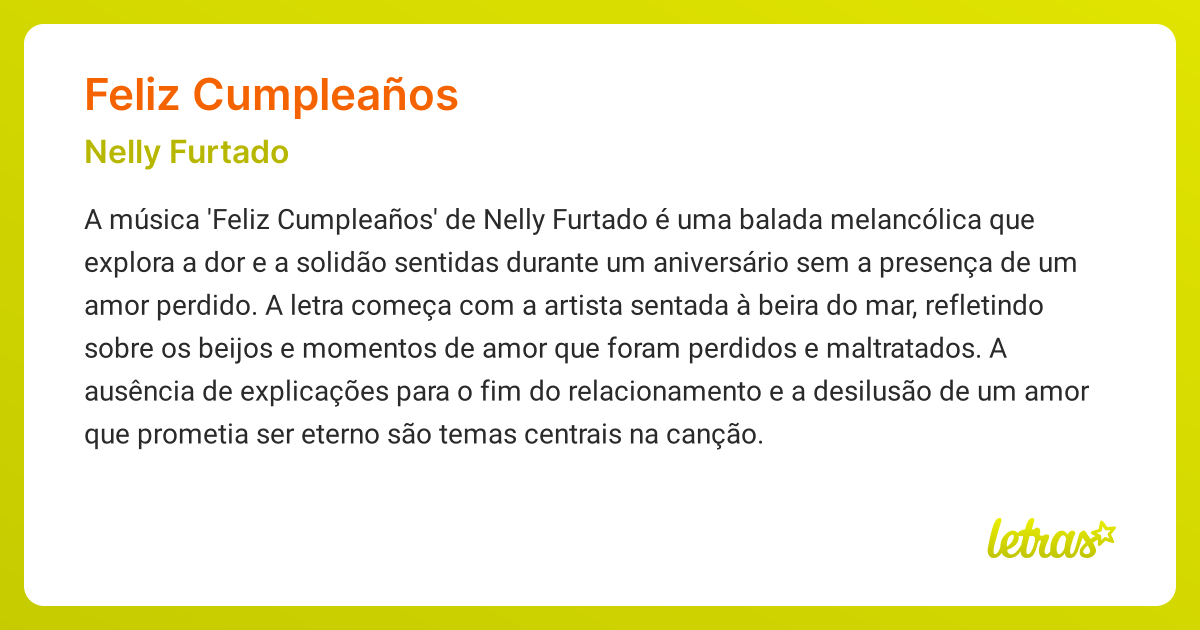 Feliz Cumpleaños

Nelly Furtado

A música 'Feliz Cumpleaños' de Nelly Furtado é uma balada melancólica que explora a dor e a solidão sentidas durante um aniversário sem a presença de um amor perdido. A letra começa com a artista sentada à beira do mar, refletindo sobre os beijos e momentos de amor que foram perdidos e maltratados. A ausência de explicações para o fim do relacionamento e a desilusão de um amor que prometia ser eterno são temas centrais na canção.

letras